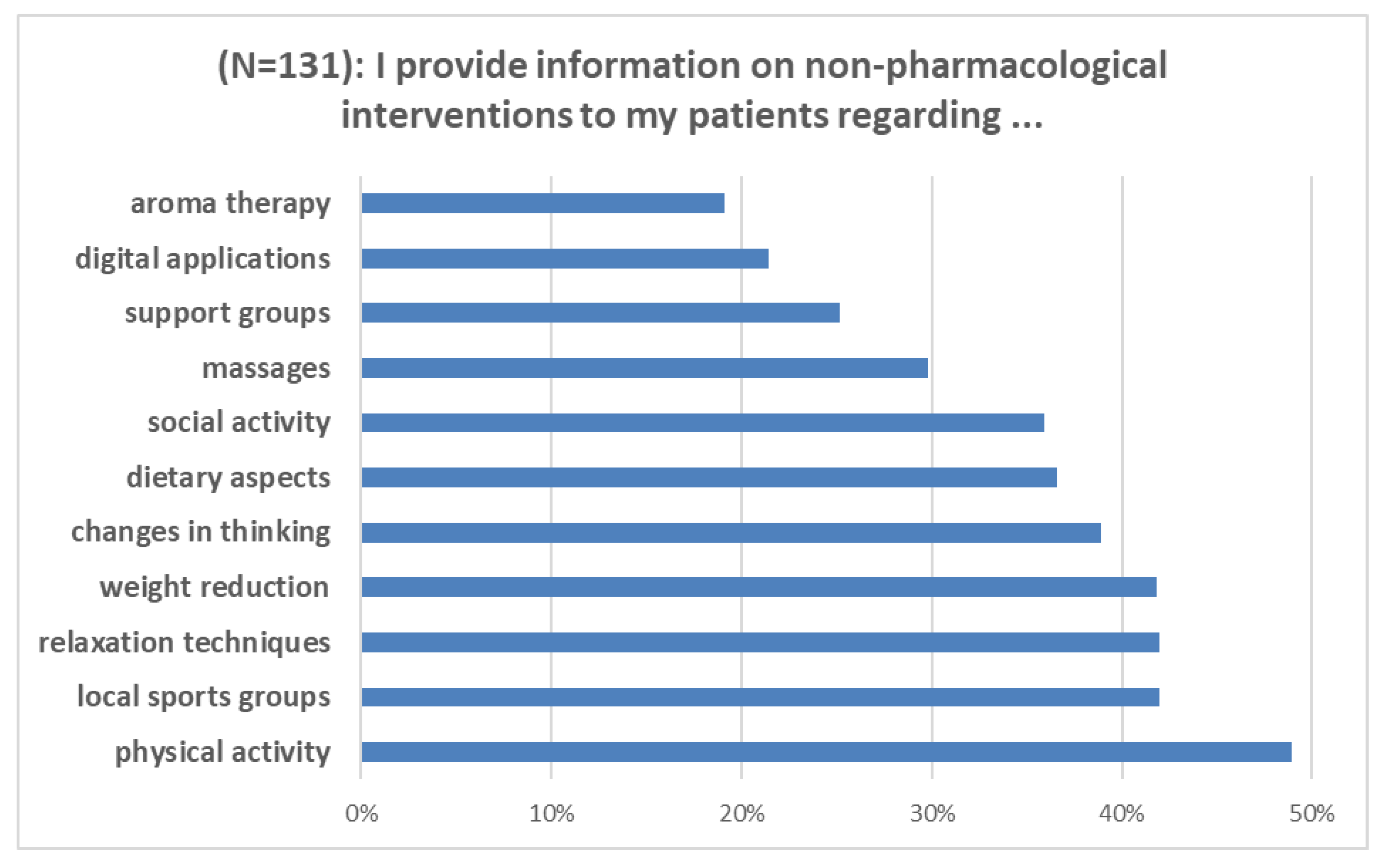 (N=131): I provide information on non-pharmacological interventions to my patients regarding ...

aroma therapy
digital applications
support groups
massages
social activity
dietary aspects
changes in thinking
weight reduction
relaxation techniques
local sports groups
physical activity

0%
10%
20%
30%
40%
50%